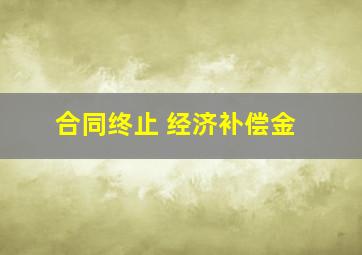 合同终止 经济补偿金